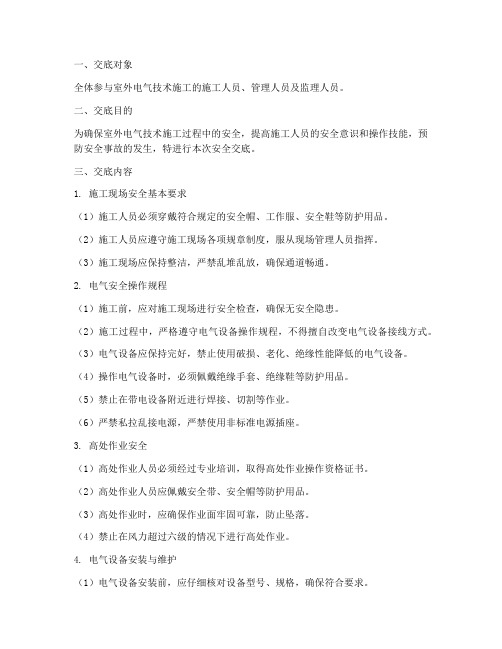 一、交底对象

全体参与室外电气技术施工的施工人员、管理人员及监理人员。

二、交底目的

为确保室外电气技术施工过程中的安全，提高施工人员的安全意识和操作技能，预防安全事故的发生，特进行本次安全交底。

三、交底内容

1. 施工现场安全基本要求

（1）施工人员必须穿戴符合规定的安全帽、工作服、安全鞋等防护用品。

（2）施工人员应遵守施工现场各项规章制度，服从现场管理人员指挥。

（3）施工现场应保持整洁，严禁乱堆乱放，确保通道畅通。

2. 电气安全操作规程

（1）施工前，应对施工现场进行安全检查，确保无安全隐患。

（2）施工过程中，严格遵守电气设备操作规程，不得擅自改变电气设备接线方式。

（3）电气设备应保持完好，禁止使用破损、老化、绝缘性能降低的电气设备。

（4）操作电气设备时，必须佩戴绝缘手套、绝缘鞋等防护用品。

（5）禁止在带电设备附近进行焊接、切割等作业。

（6）严禁私拉乱接电源，严禁使用非标准电源插座。

3. 高处作业安全

（1）高处作业人员必须经过专业培训，取得高处作业操作资格证书。

（2）高处作业人员应佩戴安全带、安全帽等防护用品。

（3）高处作业时，应确保作业面牢固可靠，防止坠落。

（4）禁止在风力超过六级的情况下进行高处作业。

4. 电气设备安装与维护

（1）电气设备安装前，应仔细核对设备型号、规格，确保符合要求。